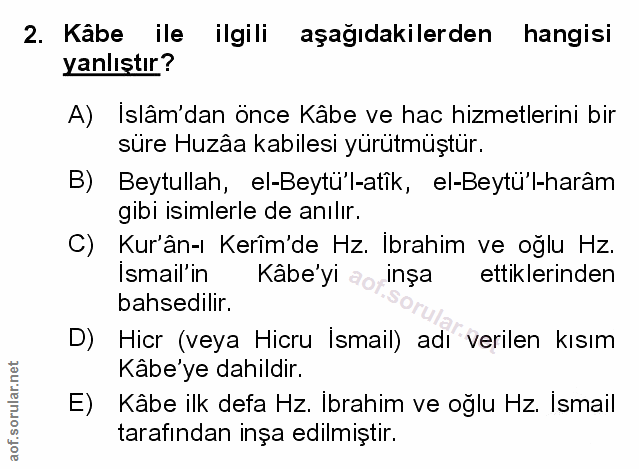 2. Kâbe ile ilgili aşağıdakilerden hangisi yanlıştır?

A) İslâm'dan önce Kâbe ve hac hizmetlerini bir süre Huzâa kabilesi yürütmüştür.

B) Beytullah, el-Beytü'l-atîk, el-Beytü'l-harâm gibi isimlerle de anılır.

C) Kur'ân-ı Kerîm'de Hz. İbrahim ve oğlu Hz. İsmail'in Kâbe'yi inşa ettiklerinden bahsedilir.

D) Hicr (veya Hicru İsmail) adı verilen kısım Kâbe'ye dahildir.

E) Kâbe ilk defa Hz. İbrahim ve oğlu Hz. İsmail tarafından inşa edilmiştir.

aof.sorular.net